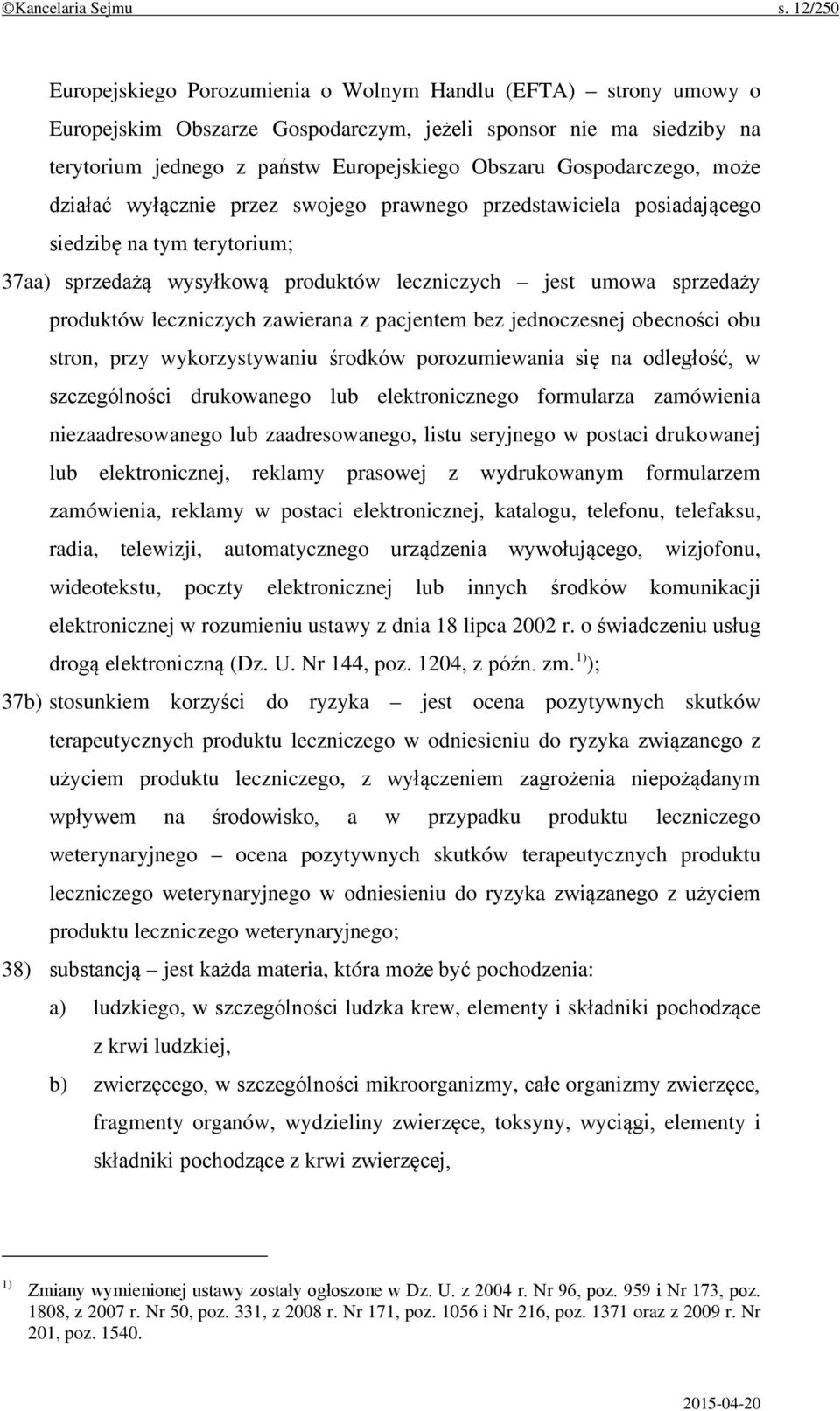 ©Kancelaria Sejmu s. 12/250

Europejskiego Porozumienia o Wolnym Handlu (EFTA) – strony umowy o Europejskim Obszarze Gospodarczym, jeżeli sponsor nie ma siedziby na terytorium jednego z państw Europejskiego Obszaru Gospodarczego, może działać wyłącznie przez swojego prawnego przedstawiciela posiadającego siedzibę na tym terytorium;

37aa) sprzedażą wysyłkową produktów leczniczych – jest umowa sprzedaży produktów leczniczych zawierana z pacjentem bez jednoczesnej obecności obu stron, przy wykorzystywaniu środków porozumiewania się na odległość, w szczególności drukowanego lub elektronicznego formularza zamówienia niezaadresowanego lub zaadresowanego, listu seryjnego w postaci drukowanej lub elektronicznej, reklamy prasowej z wydrukowanym formularzem zamówienia, reklamy w postaci elektronicznej, katalogu, telefonu, telefaksu, radia, telewizji, automatycznego urządzenia wywołującego, wizjofonu, wideotekstu, poczty elektronicznej lub innych środków komunikacji elektronicznej w rozumieniu ustawy z dnia 18 lipca 2002 r. o świadczeniu usług drogą elektroniczną (Dz. U. Nr 144, poz. 1204, z późn. zm. $^{1)}$);

37b) stosunkiem korzyści do ryzyka – jest ocena pozytywnych skutków terapeutycznych produktu leczniczego w odniesieniu do ryzyka związanego z użyciem produktu leczniczego, z wyłączeniem zagrożenia niepożądanym wpływem na środowisko, a w przypadku produktu leczniczego weterynaryjnego – ocena pozytywnych skutków terapeutycznych produktu leczniczego weterynaryjnego w odniesieniu do ryzyka związanego z użyciem produktu leczniczego weterynaryjnego;

38) substancją – jest każda materia, która może być pochodzenia:

a) ludzkiego, w szczególności ludzka krew, elementy i składniki pochodzące z krwi ludzkiej,

b) zwierzęcego, w szczególności mikroorganizmy, całe organizmy zwierzęce, fragmenty organów, wydzieliny zwierzęce, toksyny, wyciągi, elementy i składniki pochodzące z krwi zwierzęcej,

$^{1)}$ Zmiany wymienionej ustawy zostały ogłoszone w Dz. U. z 2004 r. Nr 96, poz. 959 i Nr 173, poz. 1808, z 2007 r. Nr 50, poz. 331, z 2008 r. Nr 171, poz. 1056 i Nr 216, poz. 1371 oraz z 2009 r. Nr 201, poz. 1540.

2015-04-20